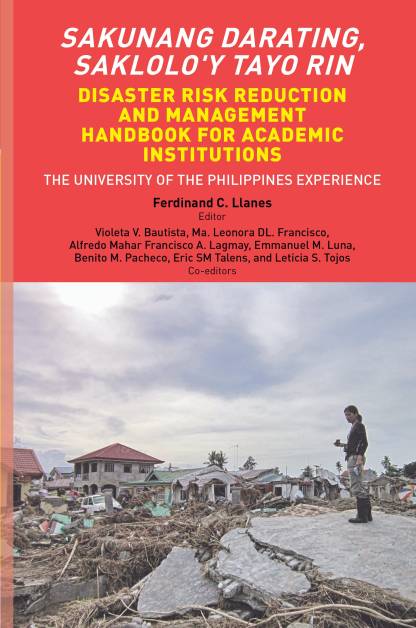 SAKUNANG DARATING, SAKLOLO'Y TAYO RIN

DISASTER RISK REDUCTION AND MANAGEMENT HANDBOOK FOR ACADEMIC INSTITUTIONS

THE UNIVERSITY OF THE PHILIPPINES EXPERIENCE

Ferdinand C. Llanes
Editor

Violeta V. Bautista, Ma. Leonora DL. Francisco, Alfredo Mahar Francisco A. Lagmay, Emmanuel M. Luna, Benito M. Pacheco, Eric SM Talens, and Leticia S. Tojos
Co-editors